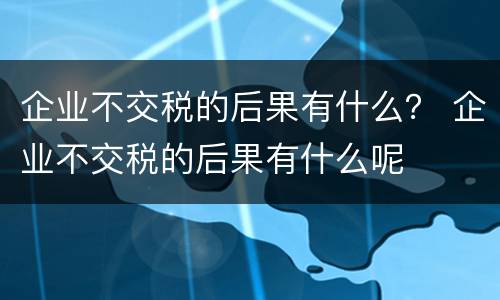 企业不交税的后果有什么？ 企业不交税的后果有什么呢